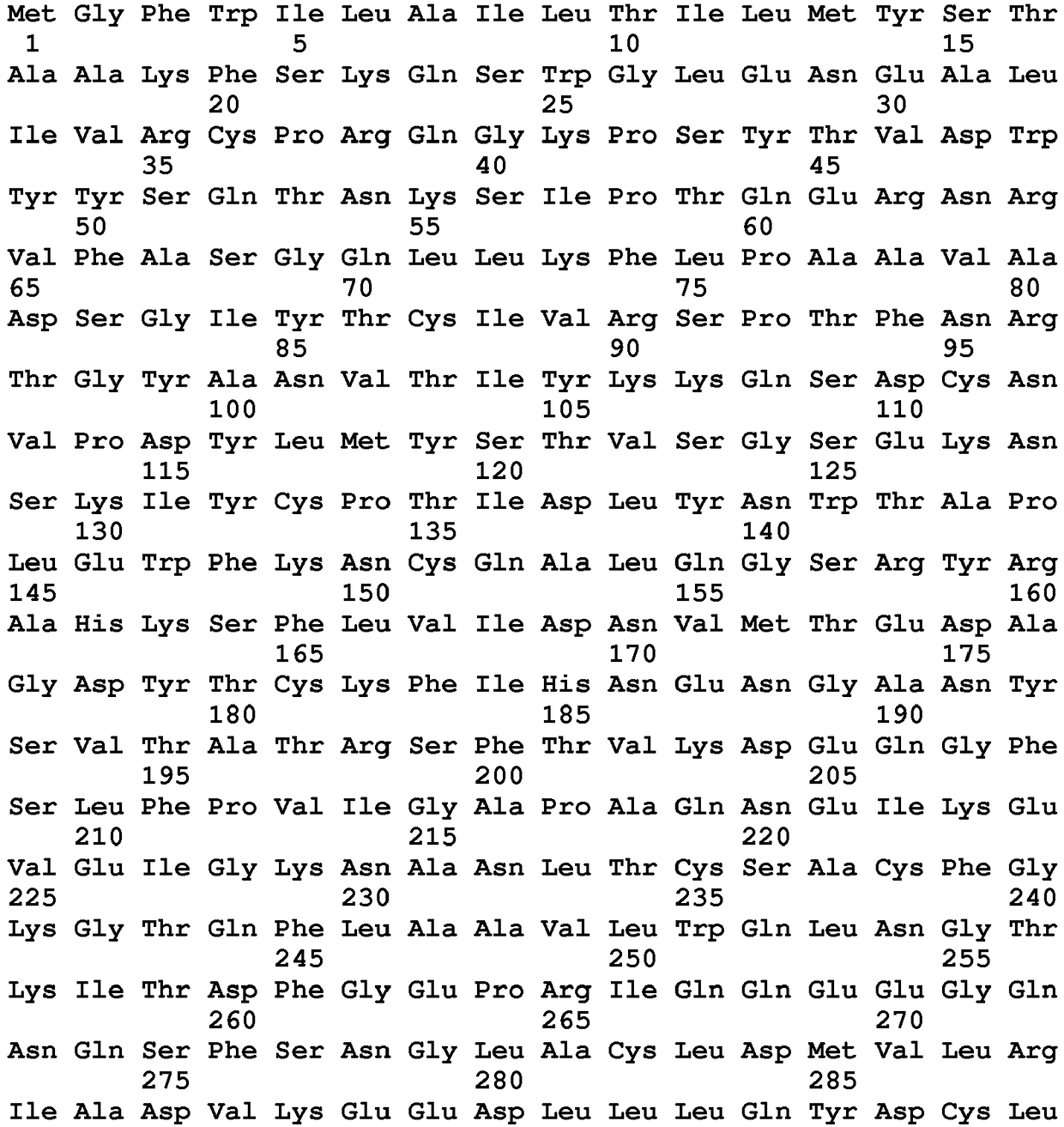 Met Gly Phe Trp Ile Leu Ala Ile Leu Thr Ile Leu Met Tyr Ser Thr
1               5                   10                  15
Ala Ala Lys Phe Ser Lys Gln Ser Trp Gly Leu Glu Asn Glu Ala Leu
            20                  25                  30
Ile Val Arg Cys Pro Arg Gln Gly Lys Pro Ser Tyr Thr Val Asp Trp
        35                  40                  45
Tyr Tyr Ser Gln Thr Asn Lys Ser Ile Pro Thr Gln Glu Arg Asn Arg
    50                  55                  60
Val Phe Ala Ser Gly Gln Leu Leu Lys Phe Leu Pro Ala Ala Val Ala
65                  70                  75                  80
Asp Ser Gly Ile Tyr Thr Cys Ile Val Arg Ser Pro Thr Phe Asn Arg
                85                  90                  95
Thr Gly Tyr Ala Asn Val Thr Ile Tyr Lys Lys Gln Ser Asp Cys Asn
            100                 105                 110
Val Pro Asp Tyr Leu Met Tyr Ser Thr Val Ser Gly Ser Glu Lys Asn
        115                 120                 125
Ser Lys Ile Tyr Cys Pro Thr Ile Asp Leu Tyr Asn Trp Thr Ala Pro
    130                 135                 140
Leu Glu Trp Phe Lys Asn Cys Gln Ala Leu Gln Gly Ser Arg Tyr Arg
145                 150                 155                 160
Ala His Lys Ser Phe Leu Val Ile Asp Asn Val Met Thr Glu Asp Ala
                165                 170                 175
Gly Asp Tyr Thr Cys Lys Phe Ile His Asn Glu Asn Gly Ala Asn Tyr
            180                 185                 190
Ser Val Thr Ala Thr Arg Ser Phe Thr Val Lys Asp Glu Gln Gly Phe
        195                 200                 205
Ser Leu Phe Pro Val Ile Gly Ala Pro Ala Gln Asn Glu Ile Lys Glu
    210                 215                 220
Val Glu Ile Gly Lys Asn Ala Asn Leu Thr Cys Ser Ala Cys Phe Gly
225                 230                 235                 240
Lys Gly Thr Gln Phe Leu Ala Ala Val Leu Trp Gln Leu Asn Gly Thr
                245                 250                 255
Lys Ile Thr Asp Phe Gly Glu Pro Arg Ile Gln Gln Glu Glu Gly Gln
            260                 265                 270
Asn Gln Ser Phe Ser Asn Gly Leu Ala Cys Leu Asp Met Val Leu Arg
        275                 280                 285
Ile Ala Asp Val Lys Glu Glu Asp Leu Leu Leu Gln Tyr Asp Cys Leu